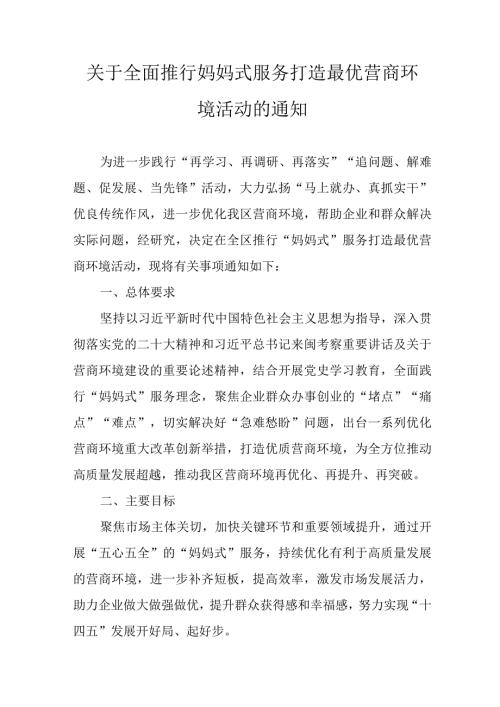 关于全面推行妈妈式服务打造最优营商环境活动的通知

为进一步践行“再学习、再调研、再落实”“追问题、解难题、促发展、当先锋”活动，大力弘扬“马上就办、真抓实干”优良传统作风，进一步优化我区营商环境，帮助企业和群众解决实际问题，经研究，决定在全区推行“妈妈式”服务打造最优营商环境活动，现将有关事项通知如下：

一、总体要求

坚持以习近平新时代中国特色社会主义思想为指导，深入贯彻落实党的二十大精神和习近平总书记来闽考察重要讲话及关于营商环境建设的重要论述精神，结合开展党史学习教育，全面践行“妈妈式”服务理念，聚焦企业群众办事创业的“堵点”“痛点”“难点”，切实解决好“急难愁盼”问题，出台一系列优化营商环境重大改革创新举措，打造优质营商环境，为全方位推动高质量发展超越，推动我区营商环境再优化、再提升、再突破。

二、主要目标

聚焦市场主体关切，加快关键环节和重要领域提升，通过开展“五心五全”的“妈妈式”服务，持续优化有利于高质量发展的营商环境，进一步补齐短板，提高效率，激发市场发展活力，助力企业做大做强做优，提升群众获得感和幸福感，努力实现“十四五”发展开好局、起好步。